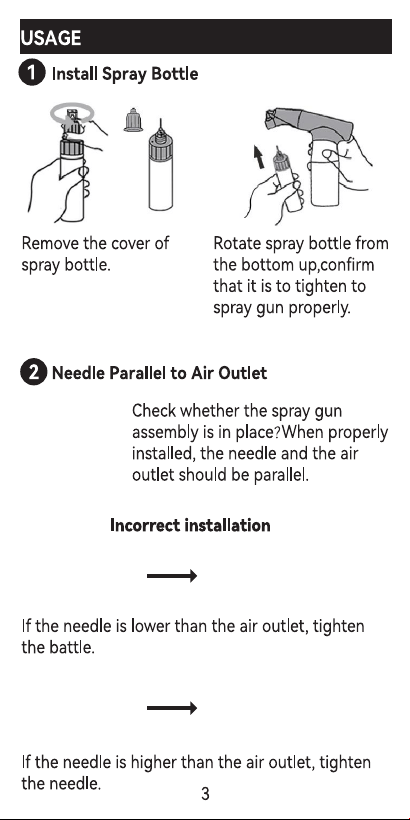 USAGE

1 Install Spray Bottle

Remove the cover of spray bottle.

Rotate spray bottle from the bottom up,confirm that it is to tighten to spray gun properly.

2 Needle Parallel to Air Outlet

Check whether the spray gun assembly is in place?When properly installed, the needle and the air outlet should be parallel.

Incorrect installation

If the needle is lower than the air outlet, tighten the battle.

If the needle is higher than the air outlet, tighten the needle.

3